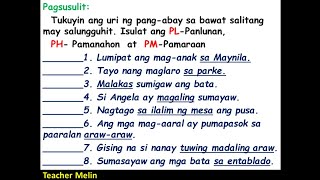 Pagsusulit:

Tukuyin ang uri ng pang-abay sa bawat salitang may salungguhit. Isulat ang PL-Panlunan, PH- Pamanahon at PM-Pamaraan

________1. Lumipat ang mag-anak sa Maynila.
________2. Tayo nang maglaro sa parke.
________3. Malakas sumigaw ang bata.
________4. Si Angela ay magaling sumayaw.
________5. Nagtago sa ilalim ng mesa ang pusa.
________6. Ang mga mag-aaral ay pumapasok sa paaralan araw-araw.
________7. Gising na si nanay tuwing madaling araw.
________8. Sumasayaw ang mga bata sa entablado.

Teacher Melin